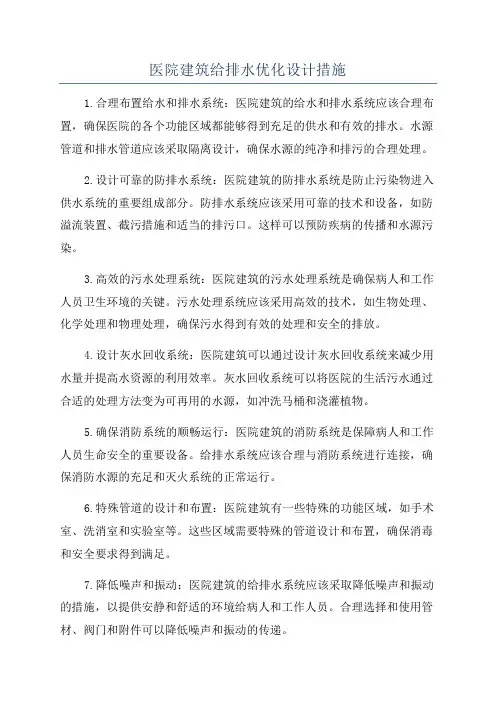 医院建筑给排水优化设计措施

1.合理布置给水和排水系统：医院建筑的给水和排水系统应该合理布置，确保医院的各个功能区域都能够得到充足的供水和有效的排水。水源管道和排水管道应该采取隔离设计，确保水源的纯净和排污的合理处理。

2.设计可靠的防排水系统：医院建筑的防排水系统是防止污染物进入供水系统的重要组成部分。防排水系统应该采用可靠的技术和设备，如防溢流装置、截污措施和适当的排污口。这样可以预防疾病的传播和水源污染。

3.高效的污水处理系统：医院建筑的污水处理系统是确保病人和工作人员卫生环境的关键。污水处理系统应该采用高效的技术，如生物处理、化学处理和物理处理，确保污水得到有效的处理和安全的排放。

4.设计灰水回收系统：医院建筑可以通过设计灰水回收系统来减少用水量并提高水资源的利用效率。灰水回收系统可以将医院的生活污水通过合适的处理方法变为可再用的水源，如冲洗马桶和浇灌植物。

5.确保消防系统的顺畅运行：医院建筑的消防系统是保障病人和工作人员生命安全的重要设备。给排水系统应该合理与消防系统进行连接，确保消防水源的充足和灭火系统的正常运行。

6.特殊管道的设计和布置：医院建筑有一些特殊的功能区域，如手术室、洗消室和实验室等。这些区域需要特殊的管道设计和布置，确保消毒和安全要求得到满足。

7.降低噪声和振动：医院建筑的给排水系统应该采取降低噪声和振动的措施，以提供安静和舒适的环境给病人和工作人员。合理选择和使用管材、阀门和附件可以降低噪声和振动的传递。